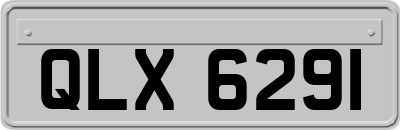 QLX 6291